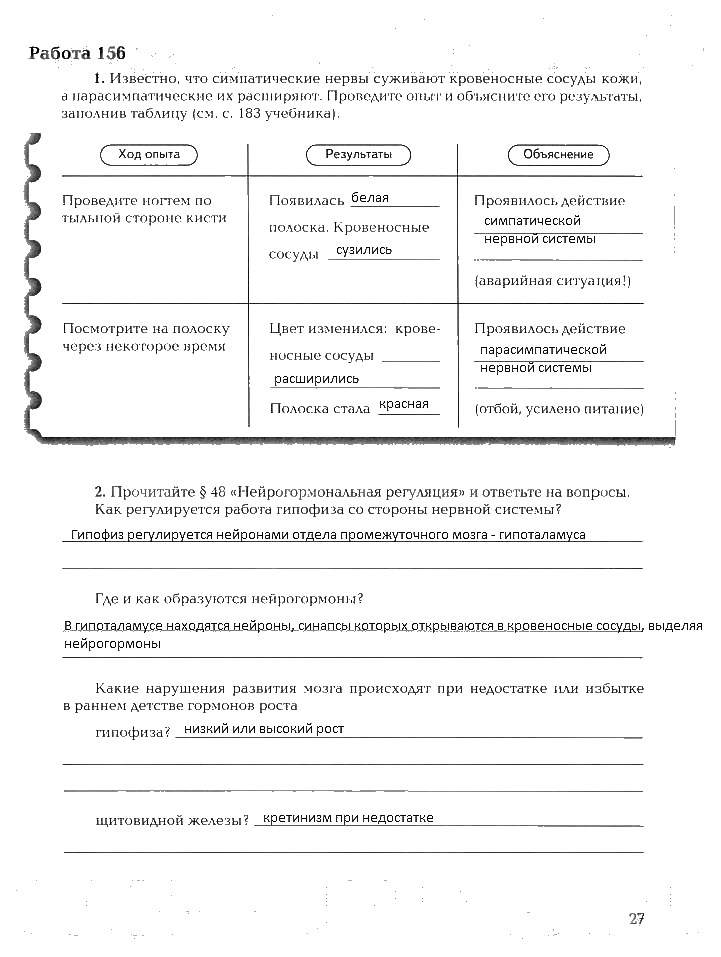 Работа 156

1. Известно, что симпатические нервы суживают кровеносные сосуды кожи, а парасимпатические их расширяют. Проведите опыт и объясните его результаты, заполнив таблицу (см. с. 183 учебника).

| Ход опыта | Результаты | Объяснение |
|---|---|---|
| Проведите ногтем по тыльной стороне кисти | Появилась белая полоска. Кровеносные сосуды сузились | Проявилось действие симпатической нервной системы (аварийная ситуация!) |
| Посмотрите на полоску через некоторое время | Цвет изменился: кровеносные сосуды расширились Полоска стала красная | Проявилось действие парасимпатической нервной системы (отбой, усилено питание) |

2. Прочитайте § 48 «Нейрогормональная регуляция» и ответьте на вопросы.
Как регулируется работа гипофиза со стороны нервной системы?

Гипофиз регулируется нейронами отдела промежуточного мозга - гипоталамуса

Где и как образуются нейрогормоны?

В гипоталамусе находятся нейроны, синапсы которых открываются в кровеносные сосуды, выделяя нейрогормоны

Какие нарушения развития мозга происходят при недостатке или избытке в раннем детстве гормонов роста

гипофиза? низкий или высокий рост

щитовидной железы? кретинизм при недостатке

27